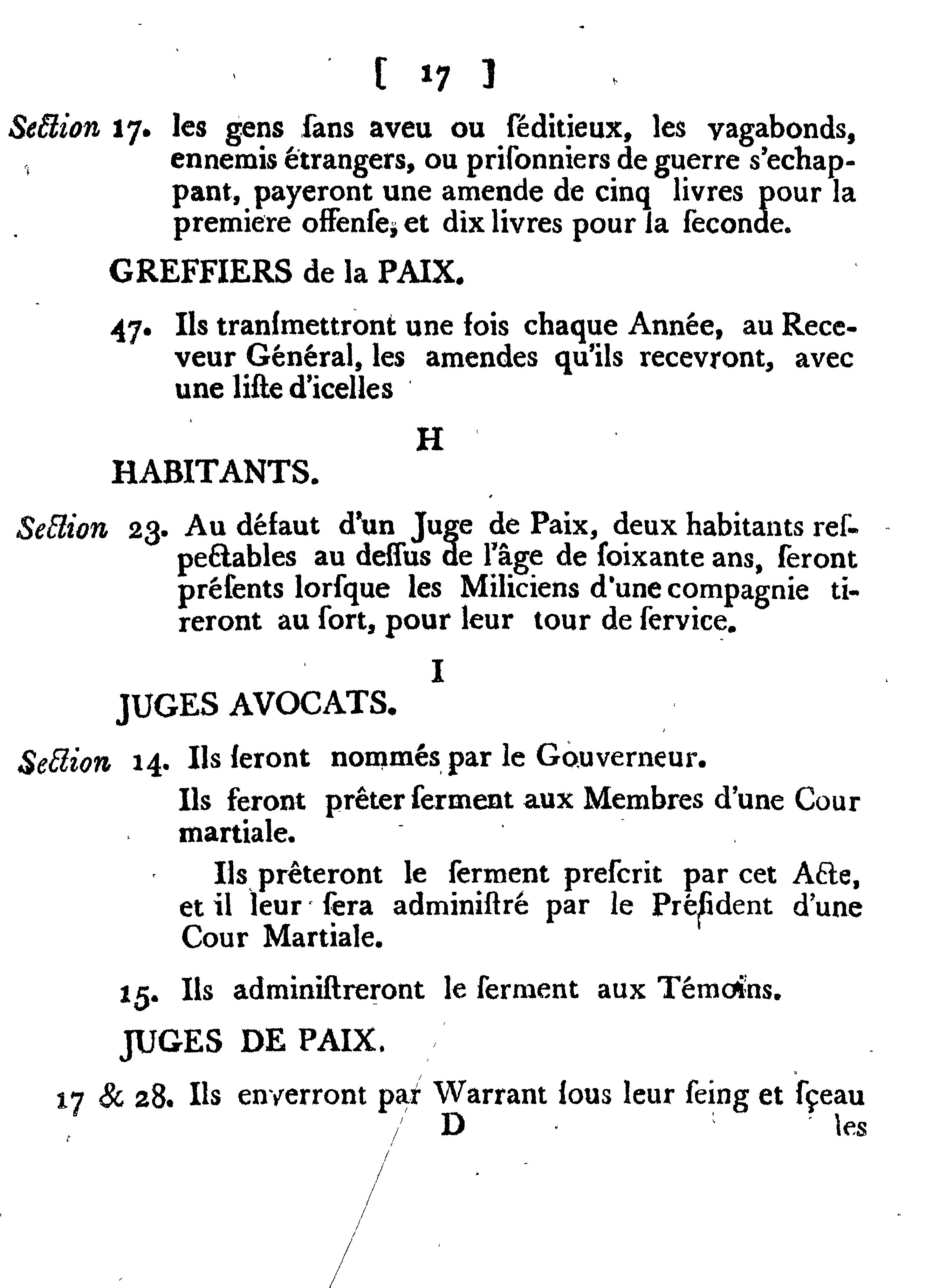 [ 17 ]

Section 17. les gens ſans aveu ou ſéditieux, les vagabonds, ennemis étrangers, ou priſonniers de guerre s'echappant, payeront une amende de cinq livres pour la premiere offenſe, et dix livres pour la ſeconde.

GREFFIERS de la PAIX.

47. Ils tranſmettront une fois chaque Année, au Receveur Général, les amendes qu'ils recevront, avec une liſte d'icelles

H

HABITANTS.

Section 23. Au défaut d'un Juge de Paix, deux habitants reſpectables au deſſus de l'âge de ſoixante ans, ſeront préſents lorſque les Miliciens d'une compagnie tireront au ſort, pour leur tour de ſervice.

I

JUGES AVOCATS.

Section 14. Ils ſeront nommés par le Gouverneur.

Ils feront prêter ſerment aux Membres d'une Cour martiale.

Ils prêteront le ſerment preſcrit par cet Acte, et il leur ſera adminiſtré par le Préſident d'une Cour Martiale.

15. Ils adminiſtreront le ſerment aux Témoins.

JUGES DE PAIX.

17 & 28. Ils enverront par Warrant ſous leur ſeing et ſçeau

D

les